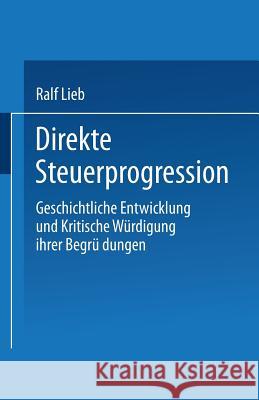 Ralf Lieb

Direkte Steuerprogression

Geschichtliche Entwicklung und Kritische Würdigung ihrer Begrü dungen

Kraina Książek